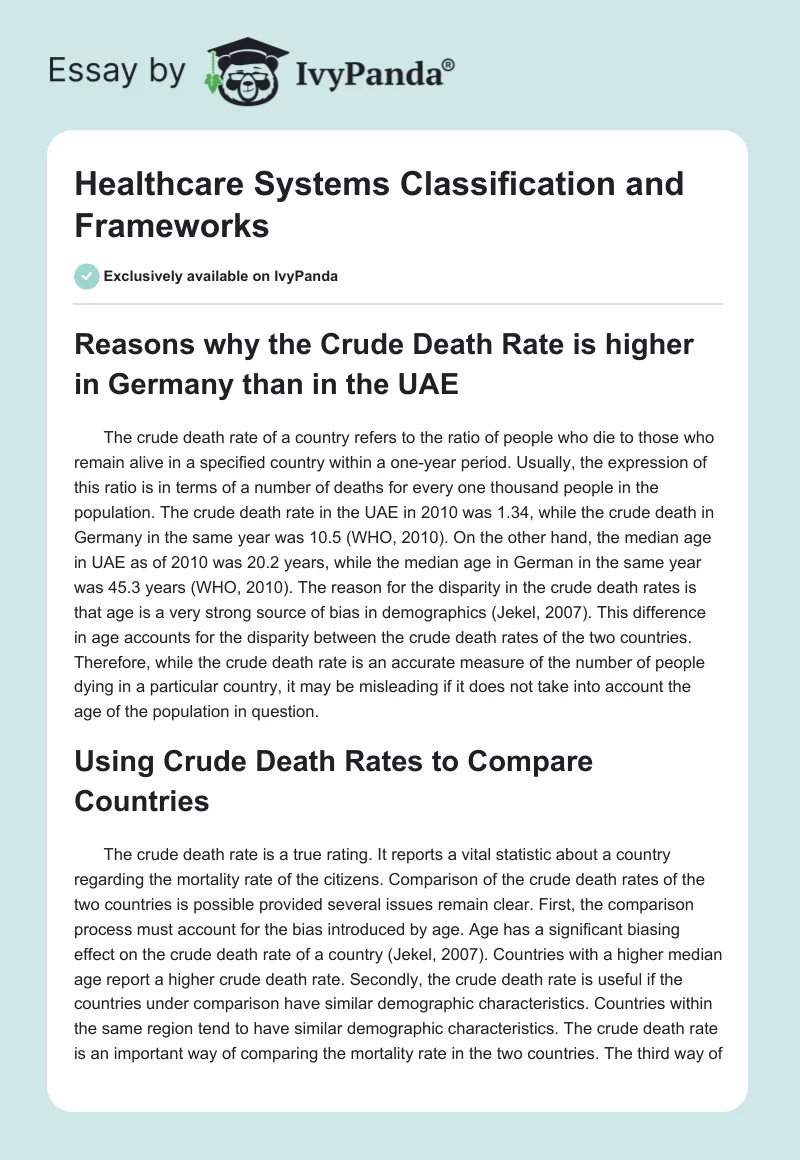 Essay by IvyPanda®

Healthcare Systems Classification and Frameworks

Exclusively available on IvyPanda

Reasons why the Crude Death Rate is higher in Germany than in the UAE

The crude death rate of a country refers to the ratio of people who die to those who remain alive in a specified country within a one-year period. Usually, the expression of this ratio is in terms of a number of deaths for every one thousand people in the population. The crude death rate in the UAE in 2010 was 1.34, while the crude death in Germany in the same year was 10.5 (WHO, 2010). On the other hand, the median age in UAE as of 2010 was 20.2 years, while the median age in German in the same year was 45.3 years (WHO, 2010). The reason for the disparity in the crude death rates is that age is a very strong source of bias in demographics (Jekel, 2007). This difference in age accounts for the disparity between the crude death rates of the two countries. Therefore, while the crude death rate is an accurate measure of the number of people dying in a particular country, it may be misleading if it does not take into account the age of the population in question.

Using Crude Death Rates to Compare Countries

The crude death rate is a true rating. It reports a vital statistic about a country regarding the mortality rate of the citizens. Comparison of the crude death rates of the two countries is possible provided several issues remain clear. First, the comparison process must account for the bias introduced by age. Age has a significant biasing effect on the crude death rate of a country (Jekel, 2007). Countries with a higher median age report a higher crude death rate. Secondly, the crude death rate is useful if the countries under comparison have similar demographic characteristics. Countries within the same region tend to have similar demographic characteristics. The crude death rate is an important way of comparing the mortality rate in the two countries. The third way of